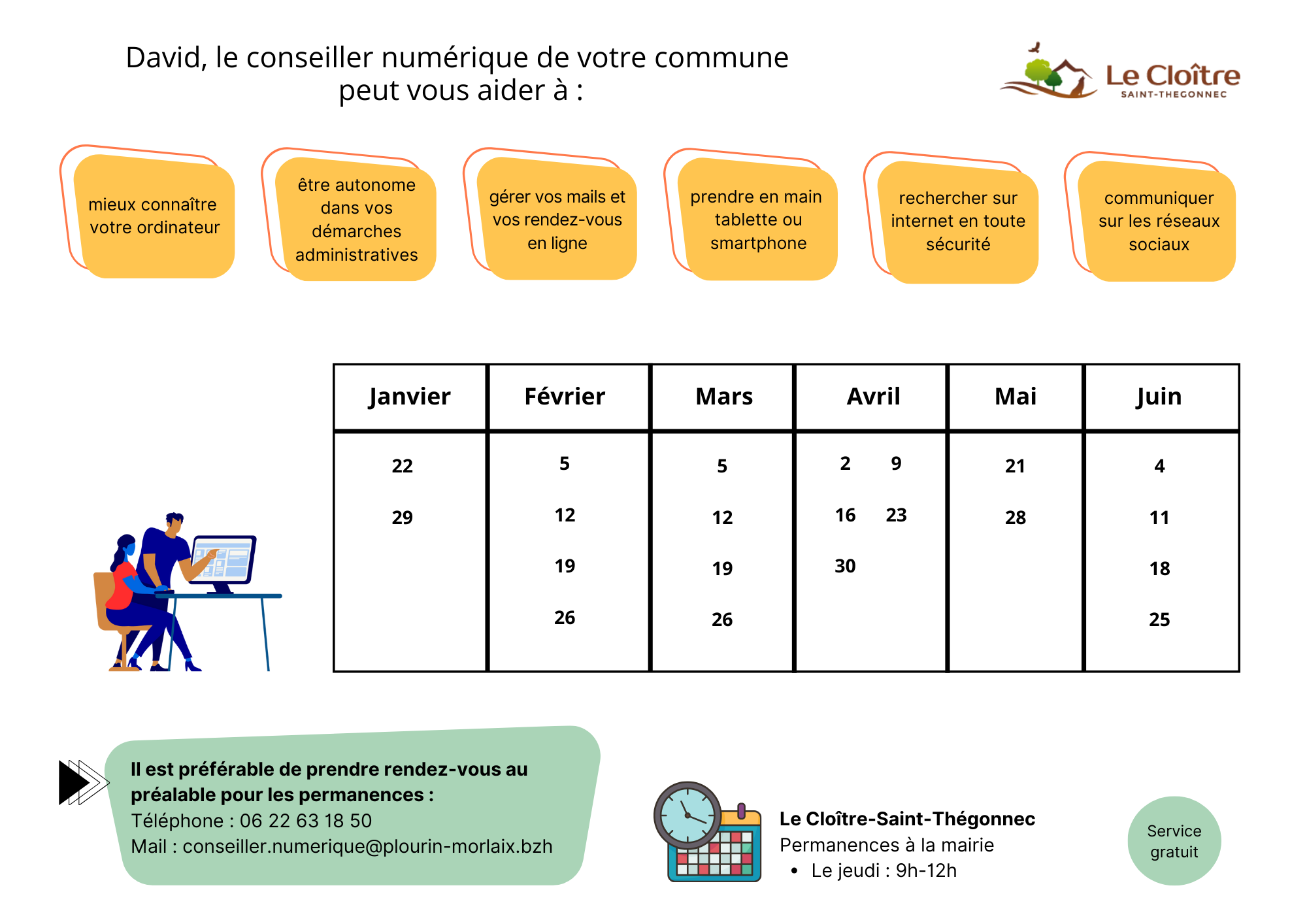 David, le conseiller numérique de votre commune peut vous aider à :

Le Cloître
SAINT-THEGONNEC

mieux connaître votre ordinateur

être autonome dans vos démarches administratives

gérer vos mails et vos rendez-vous en ligne

prendre en main tablette ou smartphone

rechercher sur internet en toute sécurité

communiquer sur les réseaux sociaux

| Janvier | Février | Mars | Avril | Mai | Juin |
|---|---|---|---|---|---|
| 22 | 5 | 5 | 2 9 | 21 | 4 |
| 29 | 12 | 12 | 16 23 | 28 | 11 |
| | 19 | 19 | 30 | | 18 |
| | 26 | 26 | | | 25 |

Il est préférable de prendre rendez-vous au préalable pour les permanences :
Téléphone : 06 22 63 18 50
Mail : conseiller.numerique@plourin-morlaix.bzh

Le Cloître-Saint-Thégonnec
Permanences à la mairie
• Le jeudi : 9h-12h

Service gratuit